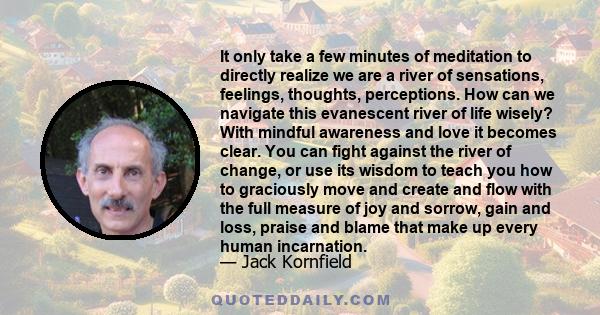 It only take a few minutes of meditation to directly realize we are a river of sensations, feelings, thoughts, perceptions. How can we navigate this evanescent river of life wisely? With mindful awareness and love it becomes clear. You can fight against the river of change, or use its wisdom to teach you how to graciously move and create and flow with the full measure of joy and sorrow, gain and loss, praise and blame that make up every human incarnation.
— Jack Kornfield

QUOTEDDAILY.COM